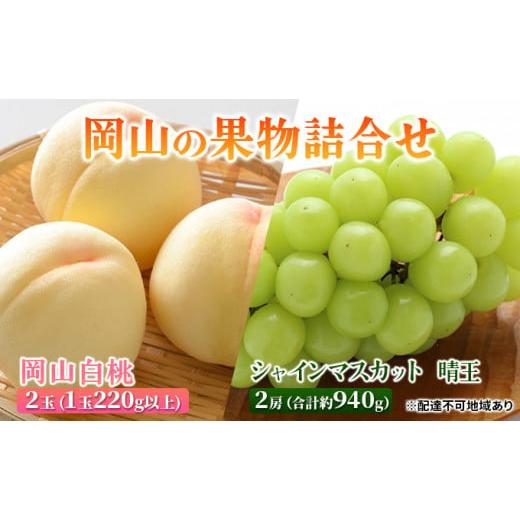 岡山の果物詰合せ

岡山白桃
2玉（1玉220g以上）

シャインマスカット　晴王
2房（合計約940g）

※配達不可地域あり